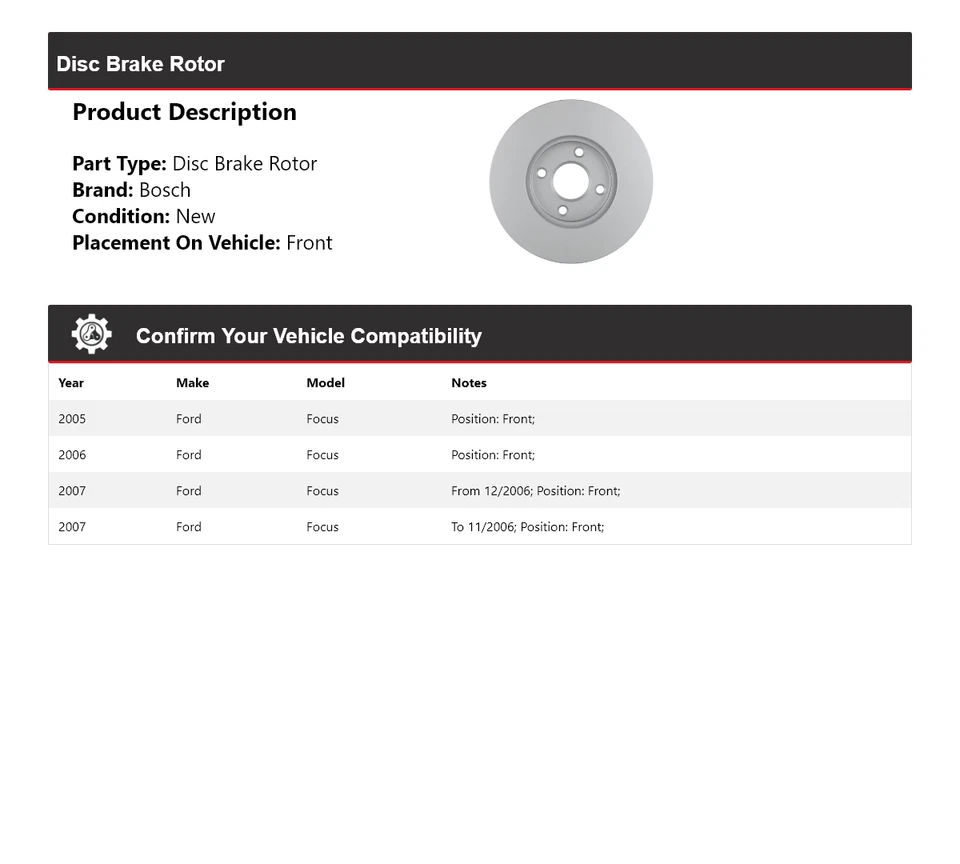 Disc Brake Rotor

Product Description

Part Type: Disc Brake Rotor
Brand: Bosch
Condition: New
Placement On Vehicle: Front

Confirm Your Vehicle Compatibility

| Year | Make | Model | Notes |
|---|---|---|---|
| 2005 | Ford | Focus | Position: Front; |
| 2006 | Ford | Focus | Position: Front; |
| 2007 | Ford | Focus | From 12/2006; Position: Front; |
| 2007 | Ford | Focus | To 11/2006; Position: Front; |